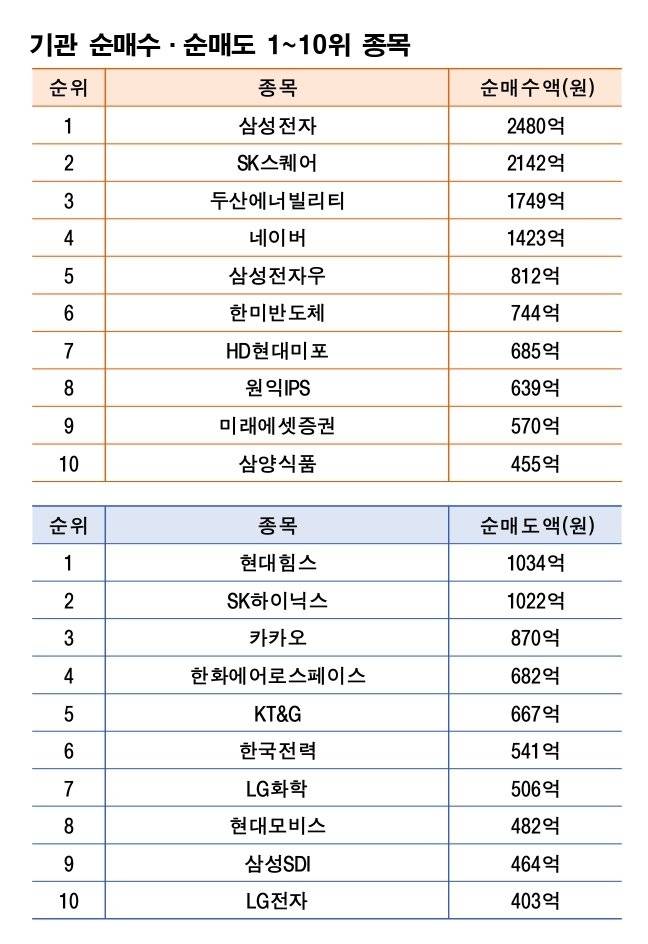 기관 순매수 · 순매도 1~10위 종목

| 순위 | 종목 | 순매수액(원) |
|---|---|---|
| 1 | 삼성전자 | 2480억 |
| 2 | SK스퀘어 | 2142억 |
| 3 | 두산에너빌리티 | 1749억 |
| 4 | 네이버 | 1423억 |
| 5 | 삼성전자우 | 812억 |
| 6 | 한미반도체 | 744억 |
| 7 | HD현대미포 | 685억 |
| 8 | 원익IPS | 639억 |
| 9 | 미래에셋증권 | 570억 |
| 10 | 삼양식품 | 455억 |

| 순위 | 종목 | 순매도액(원) |
|---|---|---|
| 1 | 현대힘스 | 1034억 |
| 2 | SK하이닉스 | 1022억 |
| 3 | 카카오 | 870억 |
| 4 | 한화에어로스페이스 | 682억 |
| 5 | KT&G | 667억 |
| 6 | 한국전력 | 541억 |
| 7 | LG화학 | 506억 |
| 8 | 현대모비스 | 482억 |
| 9 | 삼성SDI | 464억 |
| 10 | LG전자 | 403억 |